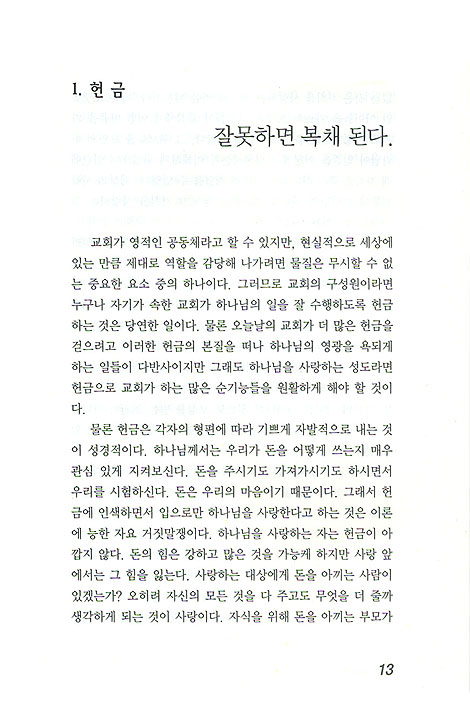 I. 헌금

잘못하면 복채 된다.

교회가 영적인 공동체라고 할 수 있지만, 현실적으로 세상에 있는 만큼 제대로 역할을 감당해 나가려면 물질은 무시할 수 없는 중요한 요소 중의 하나이다. 그러므로 교회의 구성원이라면 누구나 자기가 속한 교회가 하나님의 일을 잘 수행하도록 헌금하는 것은 당연한 일이다. 물론 오늘날의 교회가 더 많은 헌금을 걷으려고 이러한 헌금의 본질을 떠나 하나님의 영광을 욕되게 하는 일들이 다반사이지만 그래도 하나님을 사랑하는 성도라면 헌금으로 교회가 하는 많은 순기능들을 원활하게 해야 할 것이다.

물론 헌금은 각자의 형편에 따라 기쁘게 자발적으로 내는 것이 성경적이다. 하나님께서는 우리가 돈을 어떻게 쓰는지 매우 관심 있게 지켜보신다. 돈을 주시기도 가져가시기도 하시면서 우리를 시험하신다. 돈은 우리의 마음이기 때문이다. 그래서 헌금에 인색하면서 입으로만 하나님을 사랑한다고 하는 것은 이론에 능한 자요 거짓말쟁이다. 하나님을 사랑하는 자는 헌금이 아깝지 않다. 돈의 힘은 강하고 많은 것을 가능케 하지만 사랑 앞에서는 그 힘을 잃는다. 사랑하는 대상에게 돈을 아끼는 사람이 있겠는가? 오히려 자신의 모든 것을 다 주고도 무엇을 더 줄까 생각하게 되는 것이 사랑이다. 자식을 위해 돈을 아끼는 부모가

13